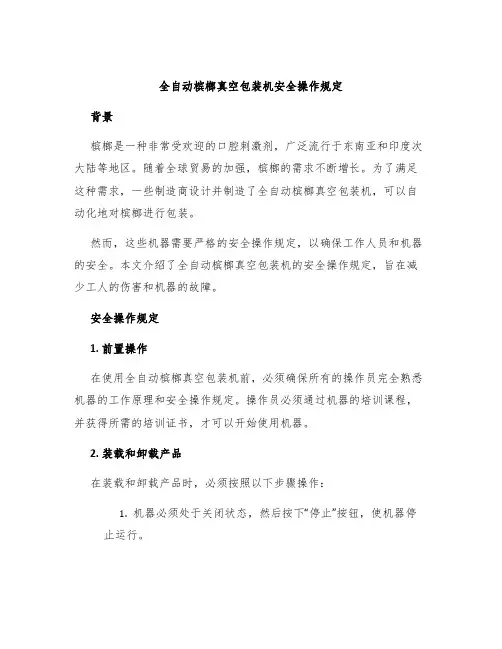 全自动槟榔真空包装机安全操作规定

背景

槟榔是一种非常受欢迎的口腔刺激剂，广泛流行于东南亚和印度次大陆等地区。随着全球贸易的加强，槟榔的需求不断增长。为了满足这种需求，一些制造商设计并制造了全自动槟榔真空包装机，可以自动化地对槟榔进行包装。

然而，这些机器需要严格的安全操作规定，以确保工作人员和机器的安全。本文介绍了全自动槟榔真空包装机的安全操作规定，旨在减少工人的伤害和机器的故障。

安全操作规定

1. 前置操作

在使用全自动槟榔真空包装机前，必须确保所有的操作员完全熟悉机器的工作原理和安全操作规定。操作员必须通过机器的培训课程，并获得所需的培训证书，才可以开始使用机器。

2. 装载和卸载产品

在装载和卸载产品时，必须按照以下步骤操作：

1. 机器必须处于关闭状态，然后按下“停止”按钮，使机器停止运行。